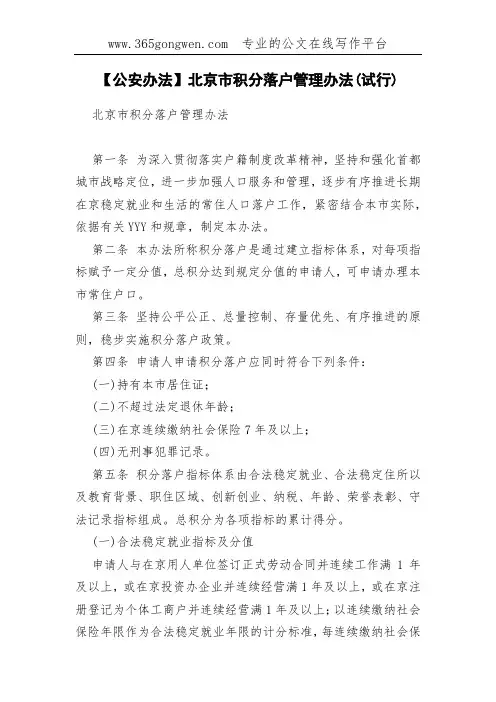 www.365gongwen.com 专业的公文在线写作平台

【公安办法】北京市积分落户管理办法(试行)

北京市积分落户管理办法

第一条 为深入贯彻落实户籍制度改革精神，坚持和强化首都城市战略定位，进一步加强人口服务和管理，逐步有序推进长期在京稳定就业和生活的常住人口落户工作，紧密结合本市实际，依据有关YYY和规章，制定本办法。

第二条 本办法所称积分落户是通过建立指标体系，对每项指标赋予一定分值，总积分达到规定分值的申请人，可申请办理本市常住户口。

第三条 坚持公平公正、总量控制、存量优先、有序推进的原则，稳步实施积分落户政策。

第四条 申请人申请积分落户应同时符合下列条件：

(一)持有本市居住证；

(二)不超过法定退休年龄；

(三)在京连续缴纳社会保险7年及以上；

(四)无刑事犯罪记录。

第五条 积分落户指标体系由合法稳定就业、合法稳定住所以及教育背景、职住区域、创新创业、纳税、年龄、荣誉表彰、守法记录指标组成。总积分为各项指标的累计得分。

(一)合法稳定就业指标及分值

申请人与在京用人单位签订正式劳动合同并连续工作满1年及以上，或在京投资办企业并连续经营满1年及以上，或在京注册登记为个体工商户并连续经营满1年及以上；以连续缴纳社会保险年限作为合法稳定就业年限的计分标准，每连续缴纳社会保